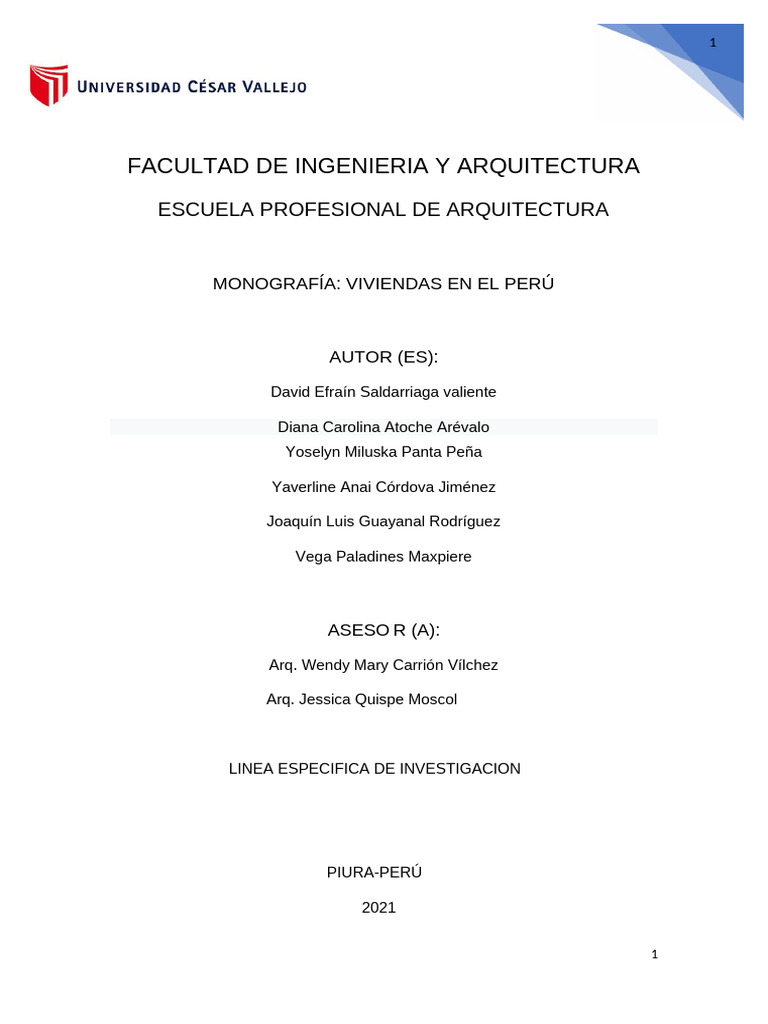 1

UNIVERSIDAD CÉSAR VALLEJO

FACULTAD DE INGENIERIA Y ARQUITECTURA

ESCUELA PROFESIONAL DE ARQUITECTURA

MONOGRAFÍA: VIVIENDAS EN EL PERÚ

AUTOR (ES):

David Efraín Saldarriaga valiente

Diana Carolina Atoche Arévalo

Yoselyn Miluska Panta Peña

Yaverline Anai Córdova Jiménez

Joaquín Luis Guayanal Rodríguez

Vega Paladines Maxpiere

ASESO R (A):

Arq. Wendy Mary Carrión Vílchez

Arq. Jessica Quispe Moscol

LINEA ESPECIFICA DE INVESTIGACION

PIURA-PERÚ

2021

1